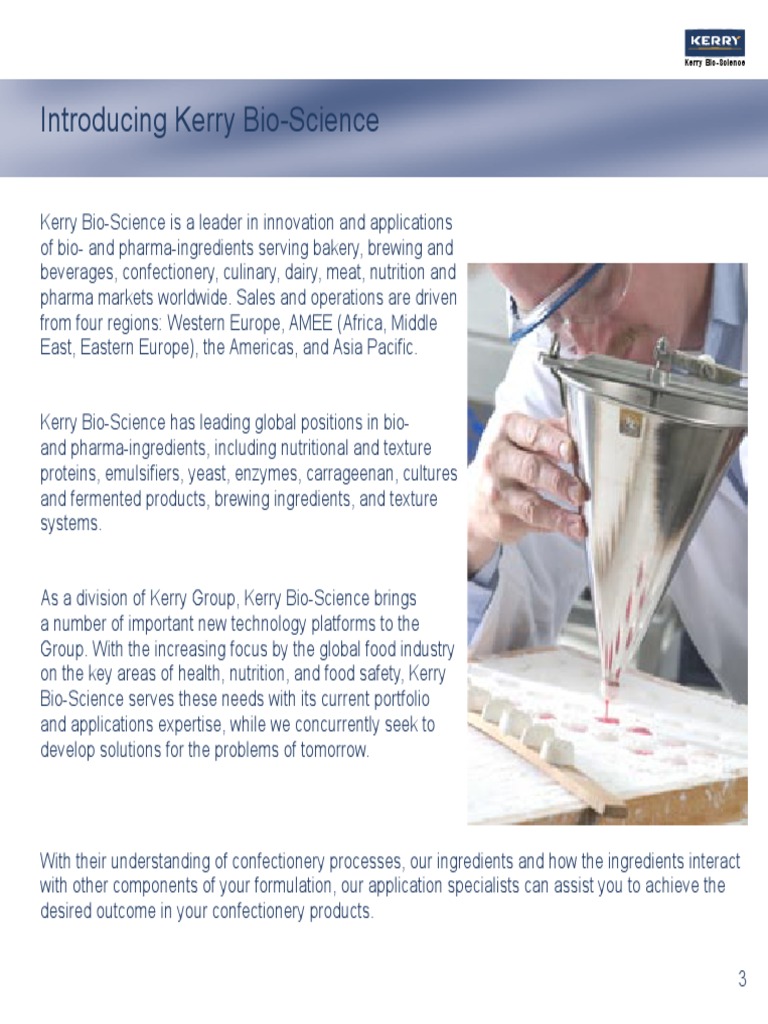 KERRY
Kerry Bio-Science

Introducing Kerry Bio-Science

Kerry Bio-Science is a leader in innovation and applications of bio- and pharma-ingredients serving bakery, brewing and beverages, confectionery, culinary, dairy, meat, nutrition and pharma markets worldwide. Sales and operations are driven from four regions: Western Europe, AMEE (Africa, Middle East, Eastern Europe), the Americas, and Asia Pacific.

Kerry Bio-Science has leading global positions in bio- and pharma-ingredients, including nutritional and texture proteins, emulsifiers, yeast, enzymes, carrageenan, cultures and fermented products, brewing ingredients, and texture systems.

As a division of Kerry Group, Kerry Bio-Science brings a number of important new technology platforms to the Group. With the increasing focus by the global food industry on the key areas of health, nutrition, and food safety, Kerry Bio-Science serves these needs with its current portfolio and applications expertise, while we concurrently seek to develop solutions for the problems of tomorrow.

With their understanding of confectionery processes, our ingredients and how the ingredients interact with other components of your formulation, our application specialists can assist you to achieve the desired outcome in your confectionery products.

3